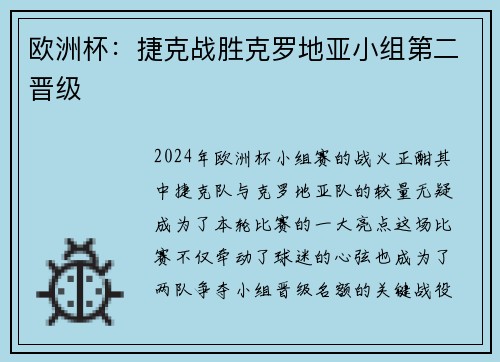 欧洲杯：捷克战胜克罗地亚小组第二晋级

2024年欧洲杯小组赛的战火正酣其中捷克队与克罗地亚队的较量无疑成为了本轮比赛的一大亮点这场比赛不仅牵动了球迷的心弦也成为了两队争夺小组晋级名额的关键战役